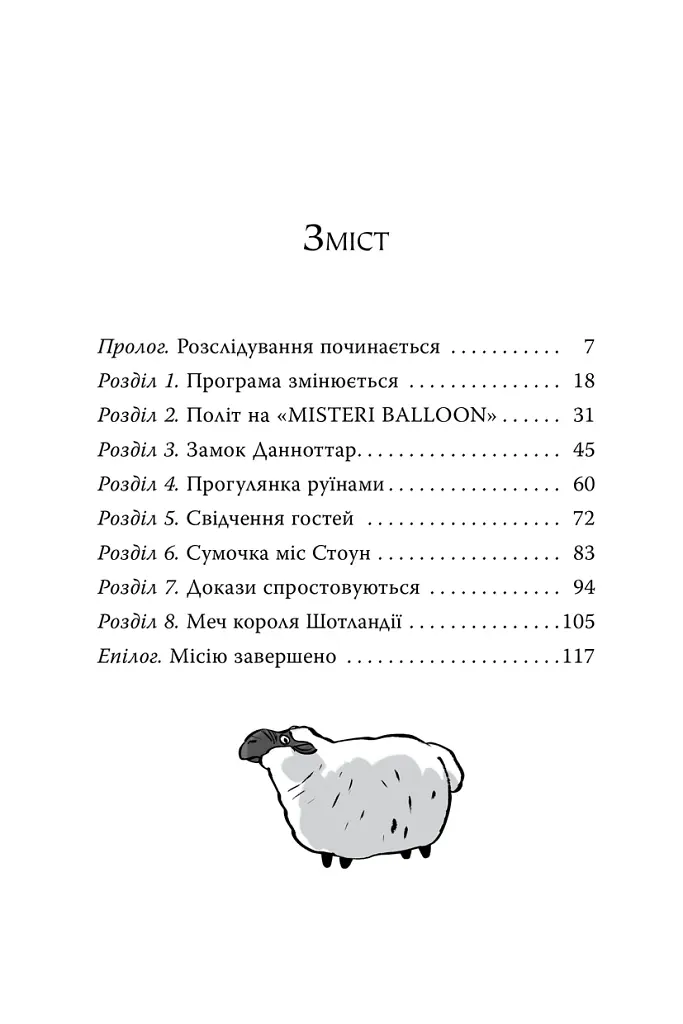 Зміст

Пролог. Розслідування починається 7
Розділ 1. Програма змінюється 18
Розділ 2. Політ на «MISTERI BALLOON» 31
Розділ 3. Замок Данноттар 45
Розділ 4. Прогулянка руїнами 60
Розділ 5. Свідчення гостей 72
Розділ 6. Сумочка міс Стоун 83
Розділ 7. Докази спростовуються 94
Розділ 8. Меч короля Шотландії 105
Епілог. Місію завершено 117